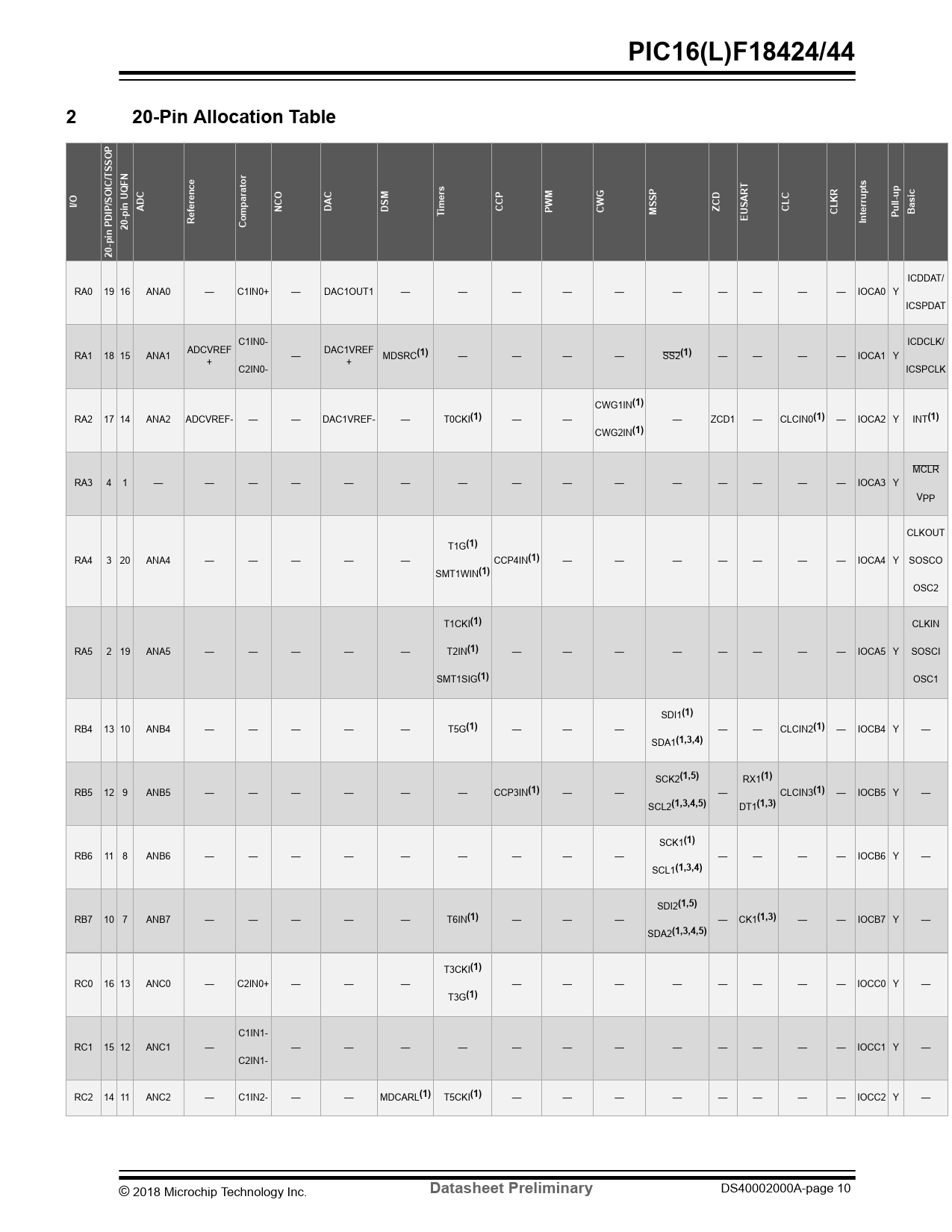 PIC16(L)F18424/44

2 20-Pin Allocation Table

| I/O | 20-pin PDIP/SOIC/TSSOP | 20-pin UQFN | ADC | Reference | Comparator | NCO | DAC | DSM | Timers | CCP | PWM | CWG | MSSP | ZCD | EUSART | CLC | CLKR | Interrupts | Pull-up | Basic |
|---|---|---|---|---|---|---|---|---|---|---|---|---|---|---|---|---|---|---|---|---|
| RA0 | 19 | 16 | ANA0 | — | C1IN0+ | — | DAC1OUT1 | — | — | — | — | — | — | — | — | — | — | IOCA0 | Y | ICDDAT/ ICSPDAT |
| RA1 | 18 | 15 | ANA1 | ADCVREF+ | C1IN0- C2IN0- | — | DAC1VREF+ | MDSRC$^{(1)}$ | — | — | — | — | $\overline{SS2}^{(1)}$ | — | — | — | — | IOCA1 | Y | ICDCLK/ ICSPCLK |
| RA2 | 17 | 14 | ANA2 | ADCVREF- | — | — | DAC1VREF- | — | T0CKI$^{(1)}$ | — | — | CWG1IN$^{(1)}$ CWG2IN$^{(1)}$ | — | ZCD1 | — | CLCIN0$^{(1)}$ | — | IOCA2 | Y | INT$^{(1)}$ |
| RA3 | 4 | 1 | — | — | — | — | — | — | — | — | — | — | — | — | — | — | — | IOCA3 | Y | $\overline{MCLR}$ VPP |
| RA4 | 3 | 20 | ANA4 | — | — | — | — | — | T1G$^{(1)}$ SMT1WIN$^{(1)}$ | CCP4IN$^{(1)}$ | — | — | — | — | — | — | — | IOCA4 | Y | CLKOUT SOSCO OSC2 |
| RA5 | 2 | 19 | ANA5 | — | — | — | — | — | T1CKI$^{(1)}$ T2IN$^{(1)}$ SMT1SIG$^{(1)}$ | — | — | — | — | — | — | — | — | IOCA5 | Y | CLKIN SOSCI OSC1 |
| RB4 | 13 | 10 | ANB4 | — | — | — | — | — | T5G$^{(1)}$ | — | — | — | SDI1$^{(1)}$ SDA1$^{(1,3,4)}$ | — | — | CLCIN2$^{(1)}$ | — | IOCB4 | Y | — |
| RB5 | 12 | 9 | ANB5 | — | — | — | — | — | — | CCP3IN$^{(1)}$ | — | — | SCK2$^{(1,5)}$ SCL2$^{(1,3,4,5)}$ | — | RX1$^{(1)}$ DT1$^{(1,3)}$ | CLCIN3$^{(1)}$ | — | IOCB5 | Y | — |
| RB6 | 11 | 8 | ANB6 | — | — | — | — | — | — | — | — | — | SCK1$^{(1)}$ SCL1$^{(1,3,4)}$ | — | — | — | — | IOCB6 | Y | — |
| RB7 | 10 | 7 | ANB7 | — | — | — | — | — | T6IN$^{(1)}$ | — | — | — | SDI2$^{(1,5)}$ SDA2$^{(1,3,4,5)}$ | — | CK1$^{(1,3)}$ | — | — | IOCB7 | Y | — |
| RC0 | 16 | 13 | ANC0 | — | C2IN0+ | — | — | — | T3CKI$^{(1)}$ T3G$^{(1)}$ | — | — | — | — | — | — | — | — | IOCC0 | Y | — |
| RC1 | 15 | 12 | ANC1 | — | C1IN1- C2IN1- | — | — | — | — | — | — | — | — | — | — | — | — | IOCC1 | Y | — |
| RC2 | 14 | 11 | ANC2 | — | C1IN2- | — | — | MDCARL$^{(1)}$ | T5CKI$^{(1)}$ | — | — | — | — | — | — | — | — | IOCC2 | Y | — |

© 2018 Microchip Technology Inc. Datasheet Preliminary DS40002000A-page 10